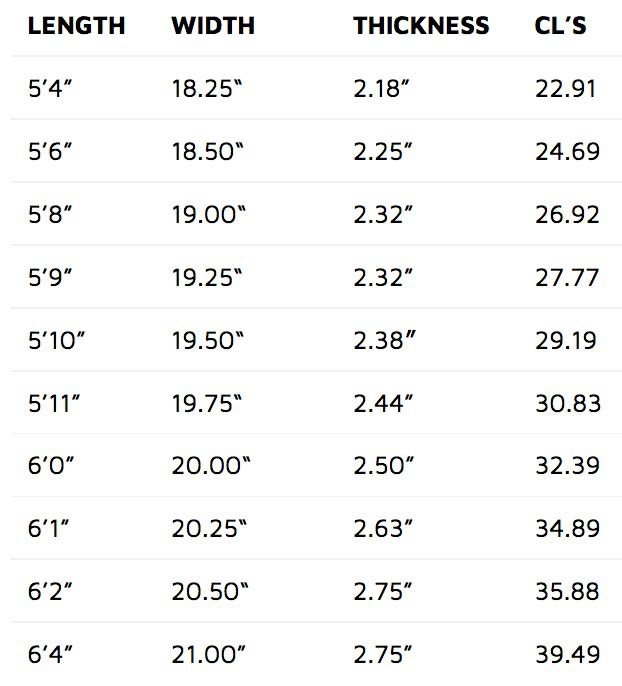 | LENGTH | WIDTH | THICKNESS | CL'S |
|---|---|---|---|
| 5'4" | 18.25" | 2.18" | 22.91 |
| 5'6" | 18.50" | 2.25" | 24.69 |
| 5'8" | 19.00" | 2.32" | 26.92 |
| 5'9" | 19.25" | 2.32" | 27.77 |
| 5'10" | 19.50" | 2.38" | 29.19 |
| 5'11" | 19.75" | 2.44" | 30.83 |
| 6'0" | 20.00" | 2.50" | 32.39 |
| 6'1" | 20.25" | 2.63" | 34.89 |
| 6'2" | 20.50" | 2.75" | 35.88 |
| 6'4" | 21.00" | 2.75" | 39.49 |